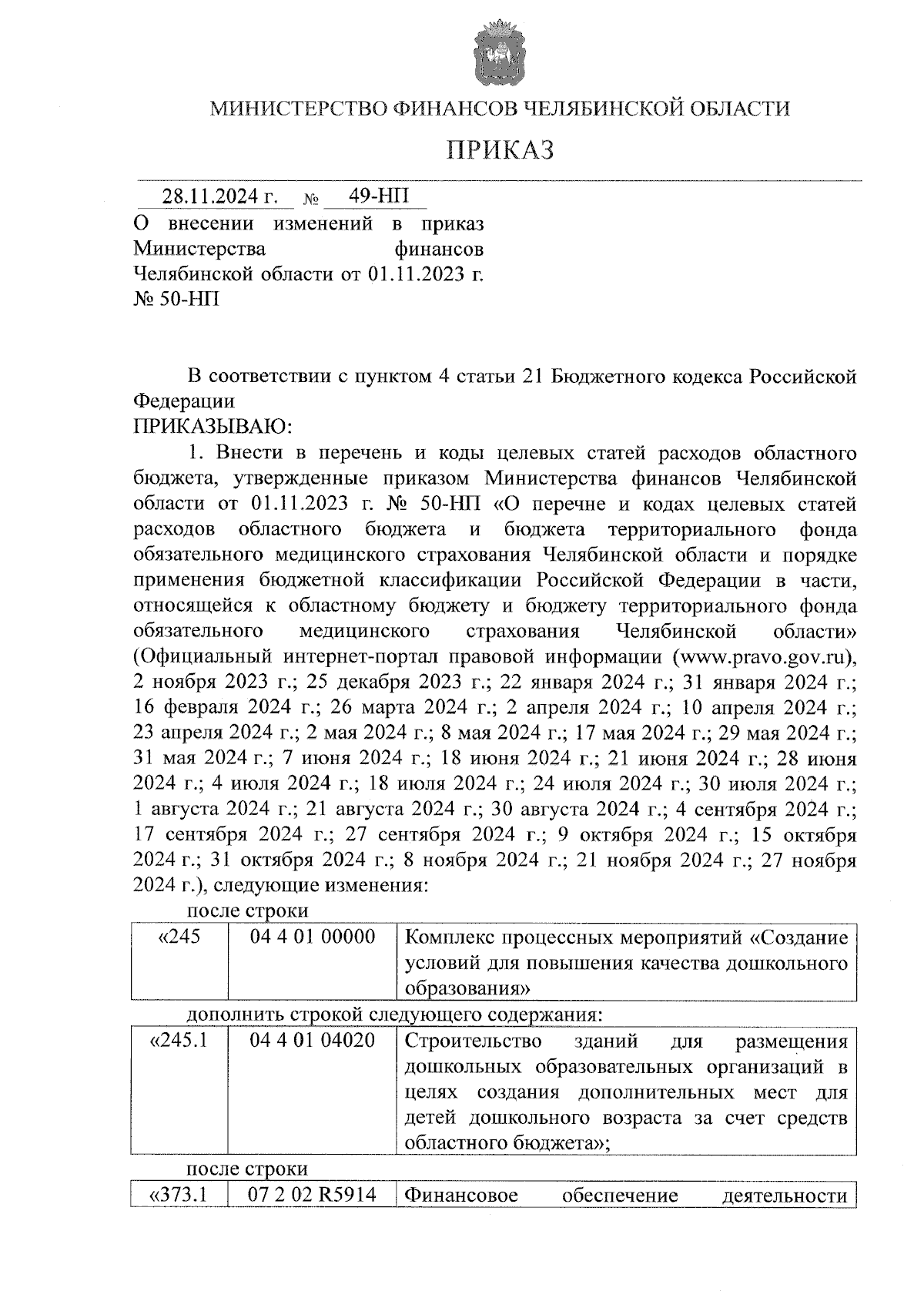 МИНИСТЕРСТВО ФИНАНСОВ ЧЕЛЯБИНСКОЙ ОБЛАСТИ

ПРИКАЗ

28.11.2024 г. № 49-НП

О внесении изменений в приказ Министерства финансов Челябинской области от 01.11.2023 г. № 50-НП

В соответствии с пунктом 4 статьи 21 Бюджетного кодекса Российской Федерации
ПРИКАЗЫВАЮ:

1. Внести в перечень и коды целевых статей расходов областного бюджета, утвержденные приказом Министерства финансов Челябинской области от 01.11.2023 г. № 50-НП «О перечне и кодах целевых статей расходов областного бюджета и бюджета территориального фонда обязательного медицинского страхования Челябинской области и порядке применения бюджетной классификации Российской Федерации в части, относящейся к областному бюджету и бюджету территориального фонда обязательного медицинского страхования Челябинской области» (Официальный интернет-портал правовой информации (www.pravo.gov.ru), 2 ноября 2023 г.; 25 декабря 2023 г.; 22 января 2024 г.; 31 января 2024 г.; 16 февраля 2024 г.; 26 марта 2024 г.; 2 апреля 2024 г.; 10 апреля 2024 г.; 23 апреля 2024 г.; 2 мая 2024 г.; 8 мая 2024 г.; 17 мая 2024 г.; 29 мая 2024 г.; 31 мая 2024 г.; 7 июня 2024 г.; 18 июня 2024 г.; 21 июня 2024 г.; 28 июня 2024 г.; 4 июля 2024 г.; 18 июля 2024 г.; 24 июля 2024 г.; 30 июля 2024 г.; 1 августа 2024 г.; 21 августа 2024 г.; 30 августа 2024 г.; 4 сентября 2024 г.; 17 сентября 2024 г.; 27 сентября 2024 г.; 9 октября 2024 г.; 15 октября 2024 г.; 31 октября 2024 г.; 8 ноября 2024 г.; 21 ноября 2024 г.; 27 ноября 2024 г.), следующие изменения:

после строки

| «245 | 04 4 01 00000 | Комплекс процессных мероприятий «Создание условий для повышения качества дошкольного образования» |
|---|---|---|

дополнить строкой следующего содержания:

| «245.1 | 04 4 01 04020 | Строительство зданий для размещения дошкольных образовательных организаций в целях создания дополнительных мест для детей дошкольного возраста за счет средств областного бюджета»; |
|---|---|---|

после строки

| «373.1 | 07 2 02 R5914 | Финансовое обеспечение деятельности |
|---|---|---|